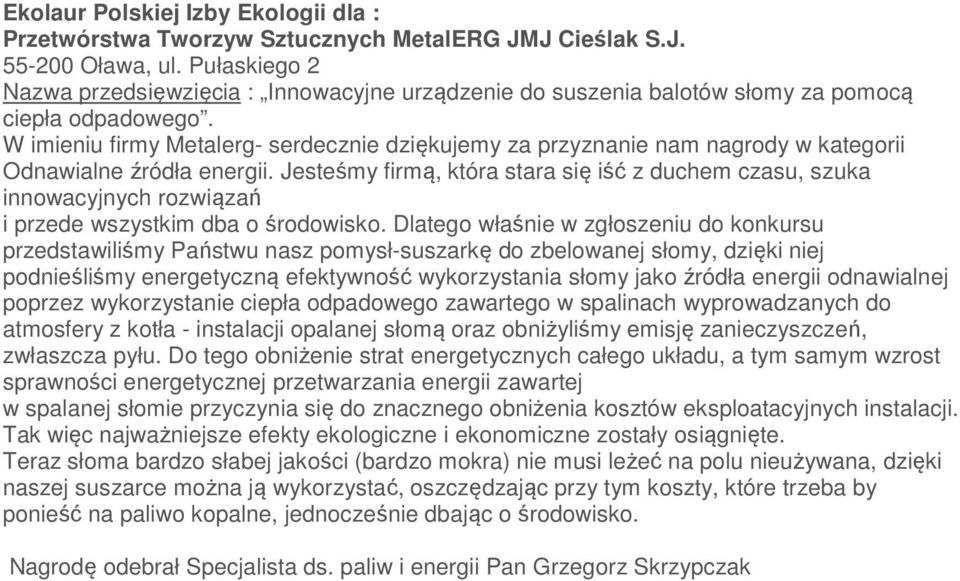 Ekolaur Polskiej Izby Ekologii dla :
Przetwórstwa Tworzyw Sztucznych MetalERG JMJ Cieślak S.J.
55-200 Oława, ul. Pułaskiego 2
Nazwa przedsięwzięcia : „Innowacyjne urządzenie do suszenia balotów słomy za pomocą ciepła odpadowego".
W imieniu firmy Metalerg- serdecznie dziękujemy za przyznanie nam nagrody w kategorii Odnawialne źródła energii. Jesteśmy firmą, która stara się iść z duchem czasu, szuka innowacyjnych rozwiązań
i przede wszystkim dba o środowisko. Dlatego właśnie w zgłoszeniu do konkursu przedstawiliśmy Państwu nasz pomysł-suszarkę do zbelowanej słomy, dzięki niej podnieśliśmy energetyczną efektywność wykorzystania słomy jako źródła energii odnawialnej poprzez wykorzystanie ciepła odpadowego zawartego w spalinach wyprowadzanych do atmosfery z kotła - instalacji opalanej słomą oraz obniżyliśmy emisję zanieczyszczeń, zwłaszcza pyłu. Do tego obniżenie strat energetycznych całego układu, a tym samym wzrost sprawności energetycznej przetwarzania energii zawartej
w spalanej słomie przyczynia się do znacznego obniżenia kosztów eksploatacyjnych instalacji. Tak więc najważniejsze efekty ekologiczne i ekonomiczne zostały osiągnięte.
Teraz słoma bardzo słabej jakości (bardzo mokra) nie musi leżeć na polu nieużywana, dzięki naszej suszarce można ją wykorzystać, oszczędzając przy tym koszty, które trzeba by ponieść na paliwo kopalne, jednocześnie dbając o środowisko.

Nagrodę odebrał Specjalista ds. paliw i energii Pan Grzegorz Skrzypczak